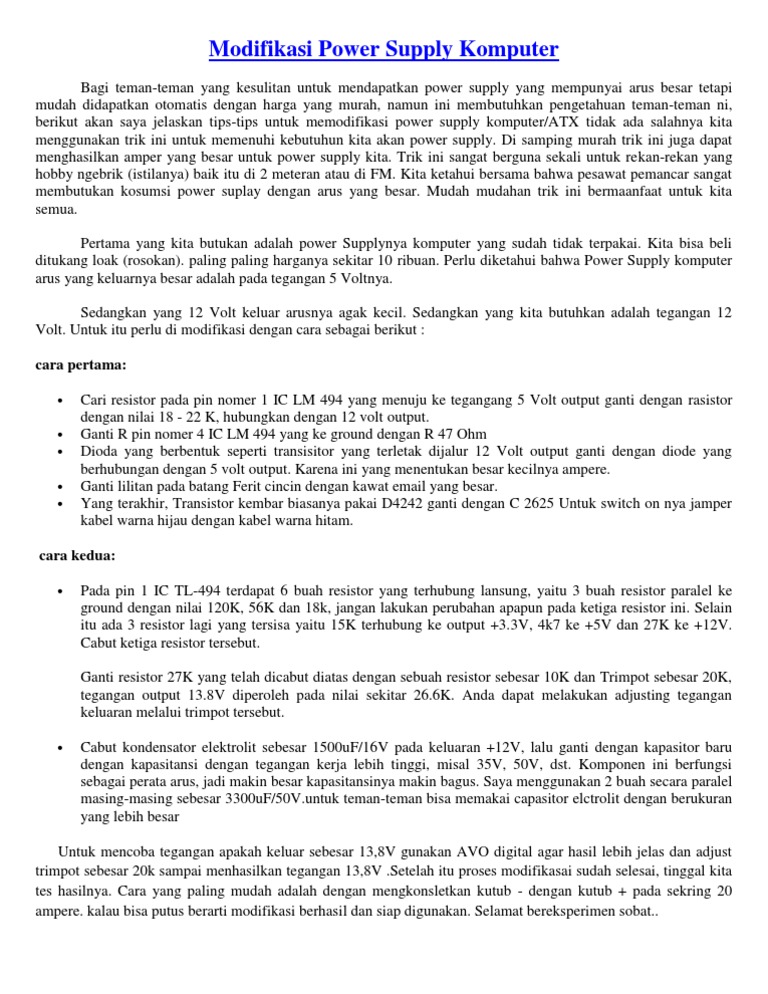 Modifikasi Power Supply Komputer

Bagi teman-teman yang kesulitan untuk mendapatkan power supply yang mempunyai arus besar tetapi mudah didapatkan otomatis dengan harga yang murah, namun ini membutuhkan pengetahuan teman-teman ni, berikut akan saya jelaskan tips-tips untuk memodifikasi power supply komputer/ATX tidak ada salahnya kita menggunakan trik ini untuk memenuhi kebutuhun kita akan power supply. Di samping murah trik ini juga dapat menghasilkan amper yang besar untuk power supply kita. Trik ini sangat berguna sekali untuk rekan-rekan yang hobby ngebrik (istilanya) baik itu di 2 meteran atau di FM. Kita ketahui bersama bahwa pesawat pemancar sangat membutukan kosumsi power suplay dengan arus yang besar. Mudah mudahan trik ini bermaanfaat untuk kita semua.

Pertama yang kita butukan adalah power Supplynya komputer yang sudah tidak terpakai. Kita bisa beli ditukang loak (rosokan). paling paling harganya sekitar 10 ribuan. Perlu diketahui bahwa Power Supply komputer arus yang keluarnya besar adalah pada tegangan 5 Voltnya.

Sedangkan yang 12 Volt keluar arusnya agak kecil. Sedangkan yang kita butuhkan adalah tegangan 12 Volt. Untuk itu perlu di modifikasi dengan cara sebagai berikut :

cara pertama:

• Cari resistor pada pin nomer 1 IC LM 494 yang menuju ke tegangang 5 Volt output ganti dengan rasistor dengan nilai 18 - 22 K, hubungkan dengan 12 volt output.
• Ganti R pin nomer 4 IC LM 494 yang ke ground dengan R 47 Ohm
• Dioda yang berbentuk seperti transisitor yang terletak dijalur 12 Volt output ganti dengan diode yang berhubungan dengan 5 volt output. Karena ini yang menentukan besar kecilnya ampere.
• Ganti lilitan pada batang Ferit cincin dengan kawat email yang besar.
• Yang terakhir, Transistor kembar biasanya pakai D4242 ganti dengan C 2625 Untuk switch on nya jamper kabel warna hijau dengan kabel warna hitam.

cara kedua:

• Pada pin 1 IC TL-494 terdapat 6 buah resistor yang terhubung lansung, yaitu 3 buah resistor paralel ke ground dengan nilai 120K, 56K dan 18k, jangan lakukan perubahan apapun pada ketiga resistor ini. Selain itu ada 3 resistor lagi yang tersisa yaitu 15K terhubung ke output +3.3V, 4k7 ke +5V dan 27K ke +12V. Cabut ketiga resistor tersebut.

Ganti resistor 27K yang telah dicabut diatas dengan sebuah resistor sebesar 10K dan Trimpot sebesar 20K, tegangan output 13.8V diperoleh pada nilai sekitar 26.6K. Anda dapat melakukan adjusting tegangan keluaran melalui trimpot tersebut.

• Cabut kondensator elektrolit sebesar 1500uF/16V pada keluaran +12V, lalu ganti dengan kapasitor baru dengan kapasitansi dengan tegangan kerja lebih tinggi, misal 35V, 50V, dst. Komponen ini berfungsi sebagai perata arus, jadi makin besar kapasitansinya makin bagus. Saya menggunakan 2 buah secara paralel masing-masing sebesar 3300uF/50V.untuk teman-teman bisa memakai capasitor elctrolit dengan berukuran yang lebih besar

Untuk mencoba tegangan apakah keluar sebesar 13,8V gunakan AVO digital agar hasil lebih jelas dan adjust trimpot sebesar 20k sampai menhasilkan tegangan 13,8V .Setelah itu proses modifikasai sudah selesai, tinggal kita tes hasilnya. Cara yang paling mudah adalah dengan mengkonsletkan kutub - dengan kutub + pada sekring 20 ampere. kalau bisa putus berarti modifikasi berhasil dan siap digunakan. Selamat bereksperimen sobat..